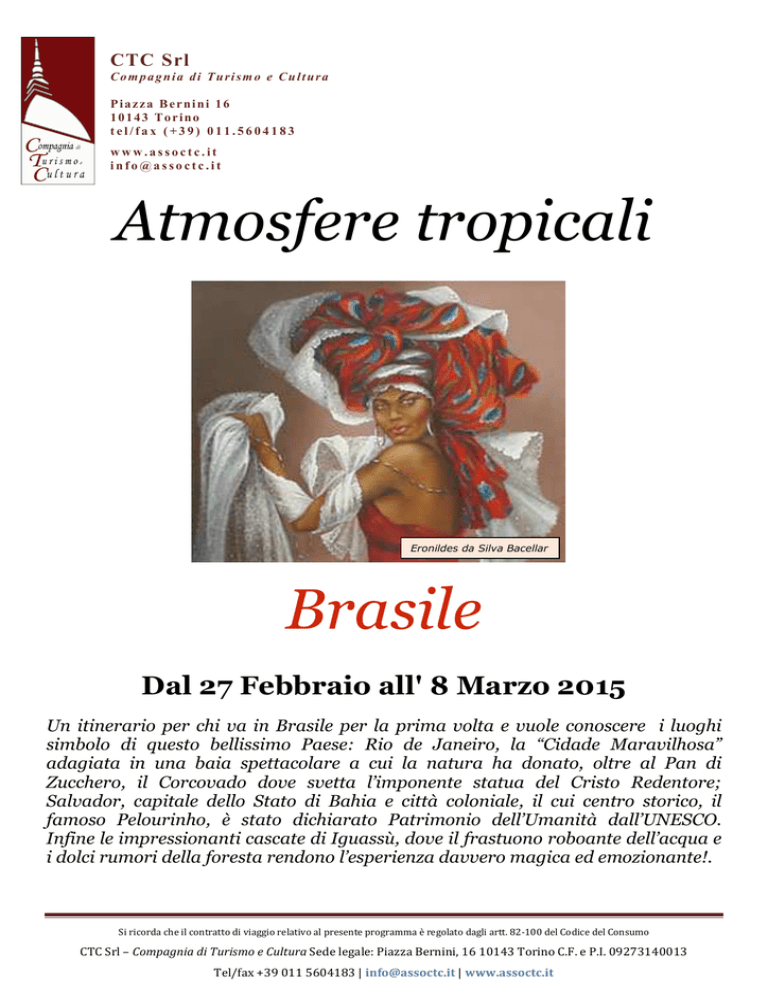 Compagnia di Turismo e Cultura

CTC Srl
Compagnia di Turismo e Cultura

Piazza Bernini 16
10143 Torino
tel/fax (+39) 011.5604183

www.assoctc.it
info@assoctc.it

Atmosfere tropicali

Eronildes da Silva Bacellar

Brasile

Dal 27 Febbraio all' 8 Marzo 2015

Un itinerario per chi va in Brasile per la prima volta e vuole conoscere i luoghi simbolo di questo bellissimo Paese: Rio de Janeiro, la "Cidade Maravilhosa" adagiata in una baia spettacolare a cui la natura ha donato, oltre al Pan di Zucchero, il Corcovado dove svetta l'imponente statua del Cristo Redentore; Salvador, capitale dello Stato di Bahia e città coloniale, il cui centro storico, il famoso Pelourinho, è stato dichiarato Patrimonio dell'Umanità dall'UNESCO. Infine le impressionanti cascate di Iguassù, dove il frastuono roboante dell'acqua e i dolci rumori della foresta rendono l'esperienza davvero magica ed emozionante!.

Si ricorda che il contratto di viaggio relativo al presente programma è regolato dagli artt. 82-100 del Codice del Consumo

CTC Srl – Compagnia di Turismo e Cultura Sede legale: Piazza Bernini, 16 10143 Torino C.F. e P.I. 09273140013

Tel/fax +39 011 5604183 | info@assoctc.it | www.assoctc.it